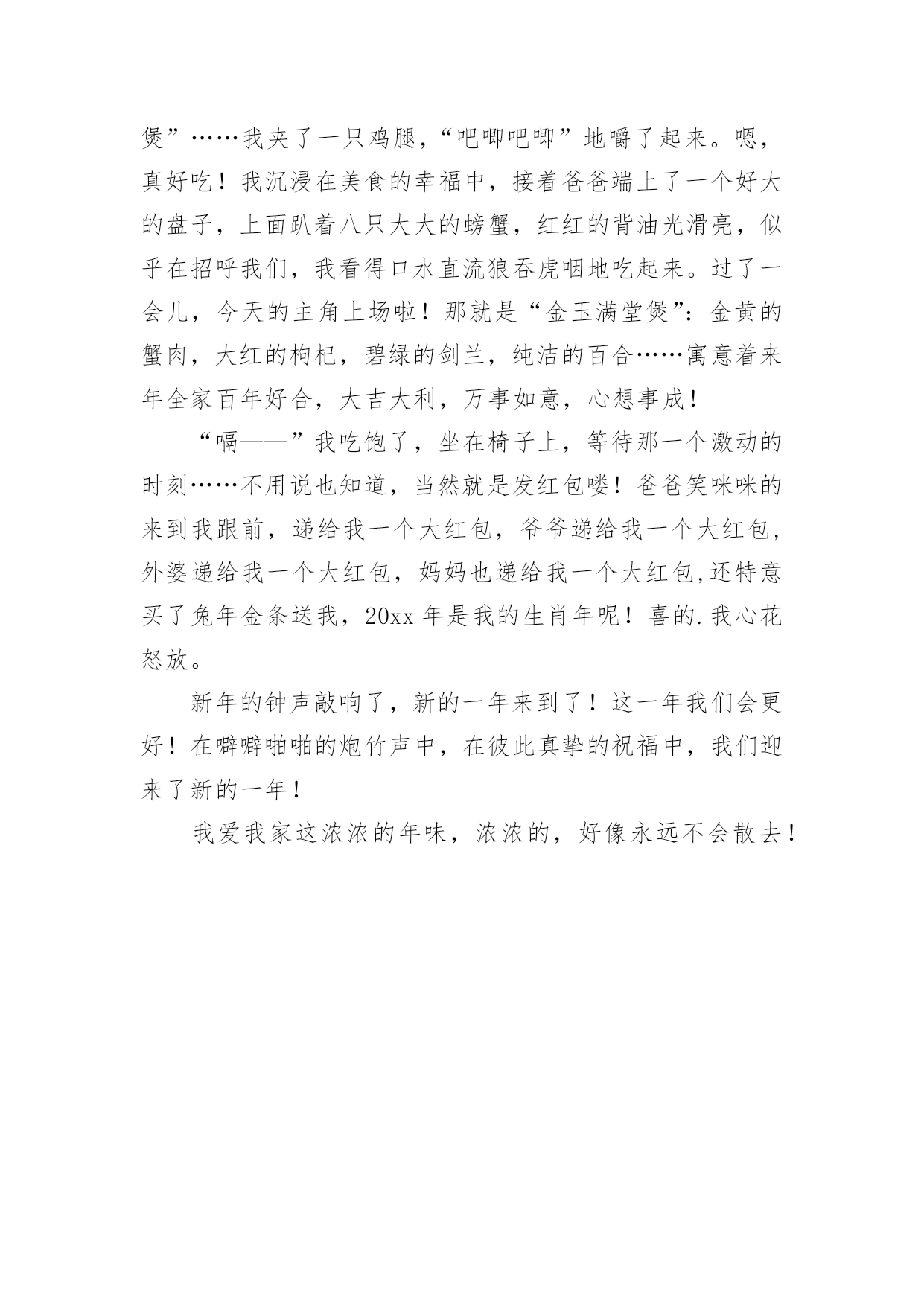 煲”……我夹了一只鸡腿,“吧唧吧唧”地嚼了起来。嗯,真好吃!我沉浸在美食的幸福中，接着爸爸端上了一个好大的盘子，上面趴着八只大大的螃蟹，红红的背油光滑亮，似乎在招呼我们，我看得口水直流狼吞虎咽地吃起来。过了一会儿，今天的主角上场啦!那就是“金玉满堂煲”:金黄的蟹肉，大红的枸杞，碧绿的剑兰，纯洁的百合……寓意着来年全家百年好合，大吉大利，万事如意，心想事成!

“嗝——”我吃饱了，坐在椅子上，等待那一个激动的时刻……不用说也知道，当然就是发红包喽!爸爸笑咪咪的来到我跟前，递给我一个大红包，爷爷递给我一个大红包，外婆递给我一个大红包，妈妈也递给我一个大红包,还特意买了兔年金条送我，20xx 年是我的生肖年呢!喜的.我心花怒放。

新年的钟声敲响了，新的一年来到了!这一年我们会更好!在噼噼啪啪的炮竹声中，在彼此真挚的祝福中，我们迎来了新的一年!

我爱我家这浓浓的年味，浓浓的，好像永远不会散去!